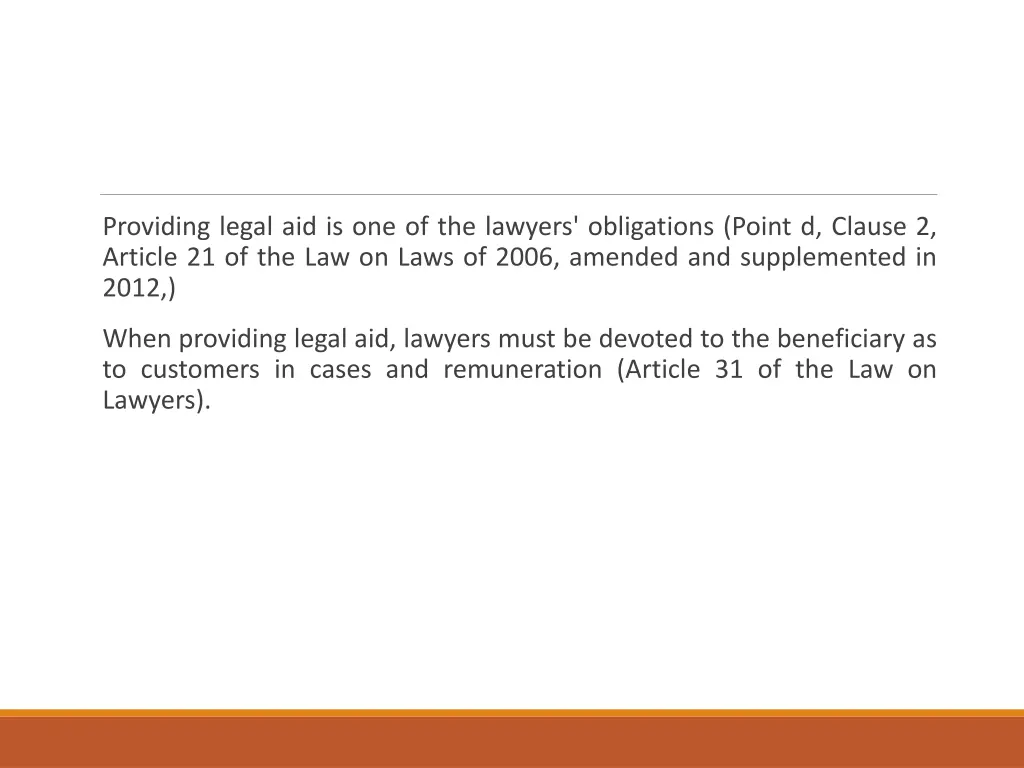 Providing legal aid is one of the lawyers' obligations (Point d, Clause 2, Article 21 of the Law on Laws of 2006, amended and supplemented in 2012,)

When providing legal aid, lawyers must be devoted to the beneficiary as to customers in cases and remuneration (Article 31 of the Law on Lawyers).